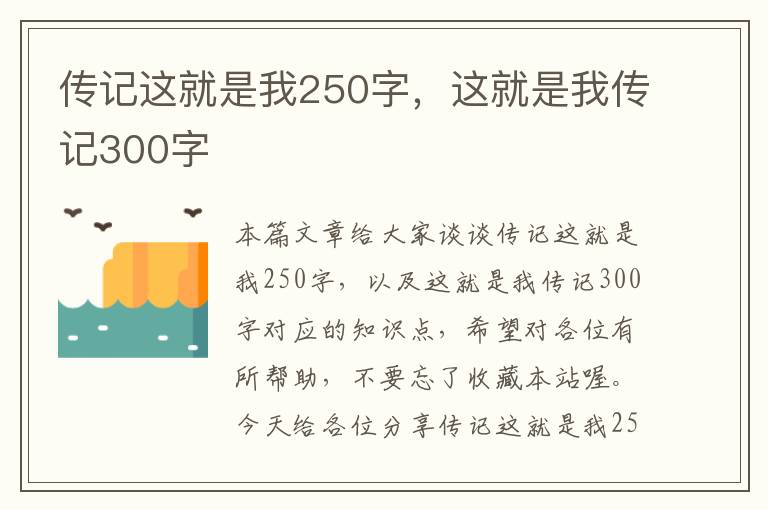 传记这就是我250字，这就是我传记300字

本篇文章给大家谈谈传记这就是我250字，以及这就是我传记300字对应的知识点，希望对各位有所帮助，不要忘了收藏本站喔。今天给各位分享传记这就是我25